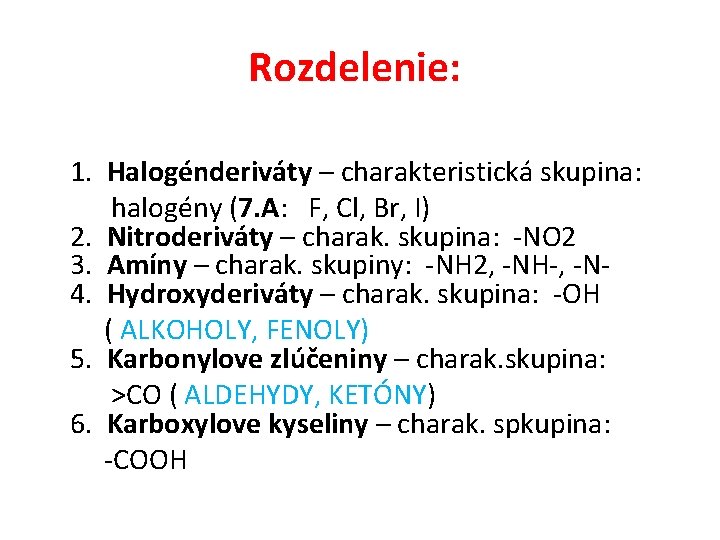 Rozdelenie:

1. Halogénderiváty – charakteristická skupina: halogény (7.A: F, Cl, Br, I)
2. Nitroderiváty – charak. skupina: -NO2
3. Amíny – charak. skupiny: -NH2, -NH-, -N-
4. Hydroxyderiváty – charak. skupina: -OH ( ALKOHOLY, FENOLY)
5. Karbonylove zlúčeniny – charak.skupina: >CO ( ALDEHYDY, KETÓNY)
6. Karboxylove kyseliny – charak. spkupina: -COOH